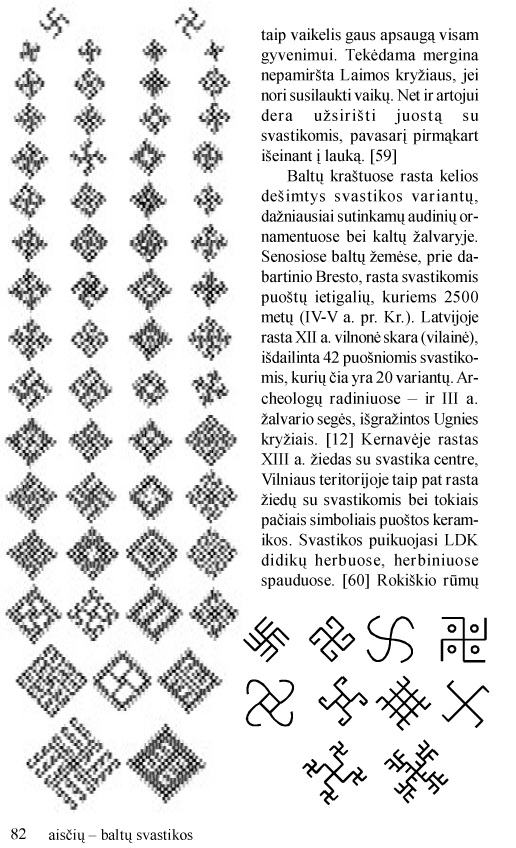 taip vaikelis gaus apsaugą visam gyvenimui. Tekėdama mergina nepamiršta Laimos kryžiaus, jei nori susilaukti vaikų. Net ir artojui dera užsirišti juostą su svastikomis, pavasarį pirmąkart išeinant į lauką. [59]

Baltų kraštuose rasta kelios dešimtys svastikos variantų, dažniausiai sutinkamų audinių ornamentuose bei kaltų žalvaryje. Senosiose baltų žemėse, prie dabartinio Bresto, rasta svastikomis puoštų ietigalių, kuriems 2500 metų (IV-V a. pr. Kr.). Latvijoje rasta XII a. vilnonė skara (vilainė), išdailinta 42 puošniomis svastikomis, kurių čia yra 20 variantų. Archeologų radiniuose – ir III a. žalvario segės, išgražintos Ugnies kryžiais. [12] Kernavėje rastas XIII a. žiedas su svastika centre, Vilniaus teritorijoje taip pat rasta žiedų su svastikomis bei tokiais pačiais simboliais puoštos keramikos. Svastikos puikuojasi LDK didikų herbuose, herbiniuose spauduose. [60] Rokiškio rūmų

82 aisčių – baltų svastikos